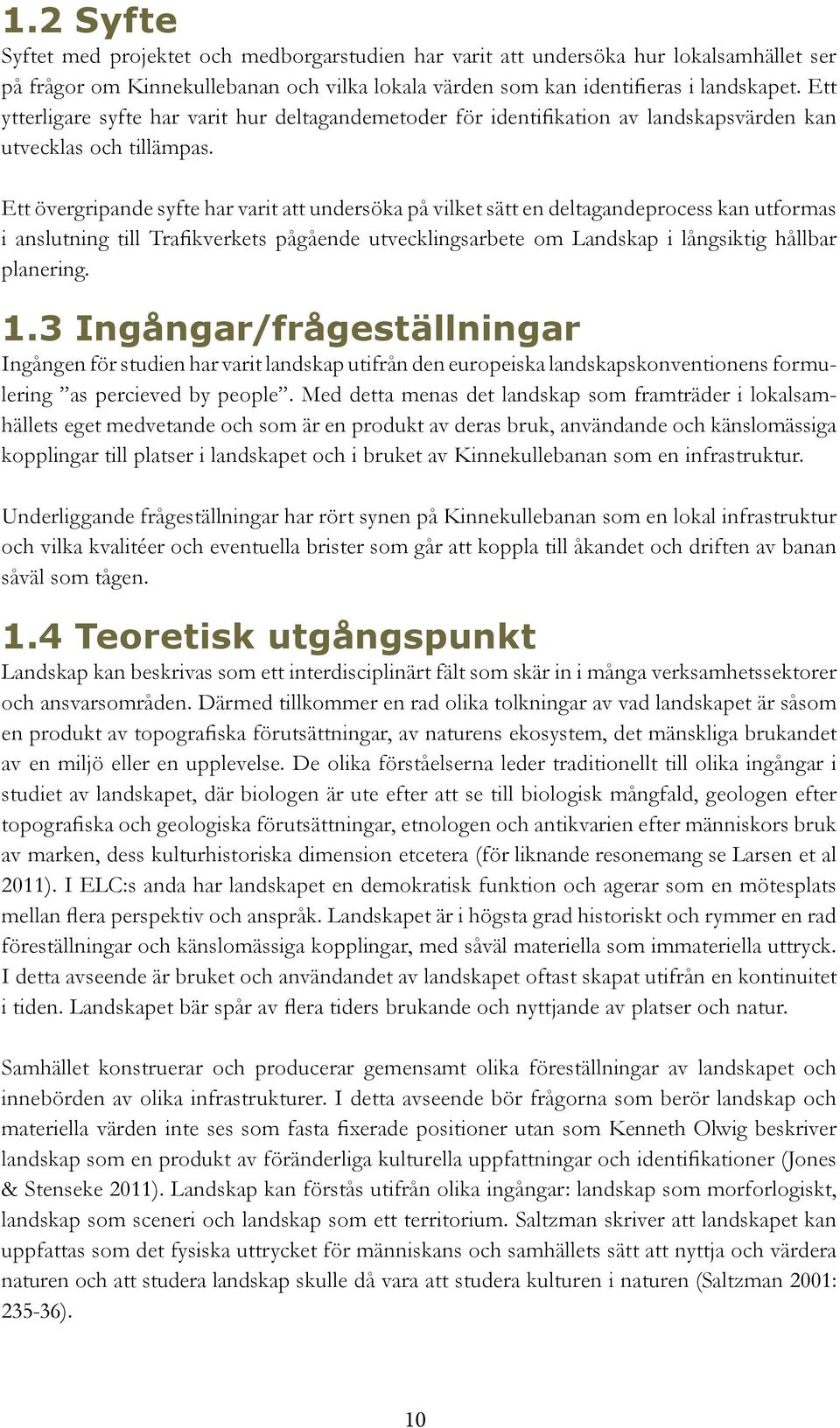 1.2 Syfte
Syftet med projektet och medborgarstudien har varit att undersöka hur lokalsamhället ser på frågor om Kinnekullebanan och vilka lokala värden som kan identifieras i landskapet. Ett ytterligare syfte har varit hur deltagandemetoder för identifikation av landskapsvärden kan utvecklas och tillämpas.

Ett övergripande syfte har varit att undersöka på vilket sätt en deltagandeprocess kan utformas i anslutning till Trafikverkets pågående utvecklingsarbete om Landskap i långsiktig hållbar planering.

1.3 Ingångar/frågeställningar
Ingången för studien har varit landskap utifrån den europeiska landskapskonventionens formulering ”as percieved by people”. Med detta menas det landskap som framträder i lokalsamhällets eget medvetande och som är en produkt av deras bruk, användande och känslomässiga kopplingar till platser i landskapet och i bruket av Kinnekullebanan som en infrastruktur.

Underliggande frågeställningar har rört synen på Kinnekullebanan som en lokal infrastruktur och vilka kvalitéer och eventuella brister som går att koppla till åkandet och driften av banan såväl som tågen.

1.4 Teoretisk utgångspunkt
Landskap kan beskrivas som ett interdisciplinärt fält som skär in i många verksamhetssektorer och ansvarsområden. Därmed tillkommer en rad olika tolkningar av vad landskapet är såsom en produkt av topografiska förutsättningar, av naturens ekosystem, det mänskliga brukandet av en miljö eller en upplevelse. De olika förståelserna leder traditionellt till olika ingångar i studiet av landskapet, där biologen är ute efter att se till biologisk mångfald, geologen efter topografiska och geologiska förutsättningar, etnologen och antikvarien efter människors bruk av marken, dess kulturhistoriska dimension etcetera (för liknande resonemang se Larsen et al 2011). I ELC:s anda har landskapet en demokratisk funktion och agerar som en mötesplats mellan flera perspektiv och anspråk. Landskapet är i högsta grad historiskt och rymmer en rad föreställningar och känslomässiga kopplingar, med såväl materiella som immateriella uttryck. I detta avseende är bruket och användandet av landskapet oftast skapat utifrån en kontinuitet i tiden. Landskapet bär spår av flera tiders brukande och nyttjande av platser och natur.

Samhället konstruerar och producerar gemensamt olika föreställningar av landskapet och innebörden av olika infrastrukturer. I detta avseende bör frågorna som berör landskap och materiella värden inte ses som fasta fixerade positioner utan som Kenneth Olwig beskriver landskap som en produkt av föränderliga kulturella uppfattningar och identifikationer (Jones & Stenseke 2011). Landskap kan förstås utifrån olika ingångar: landskap som morforlogiskt, landskap som sceneri och landskap som ett territorium. Saltzman skriver att landskapet kan uppfattas som det fysiska uttrycket för människans och samhällets sätt att nyttja och värdera naturen och att studera landskap skulle då vara att studera kulturen i naturen (Saltzman 2001: 235-36).

10